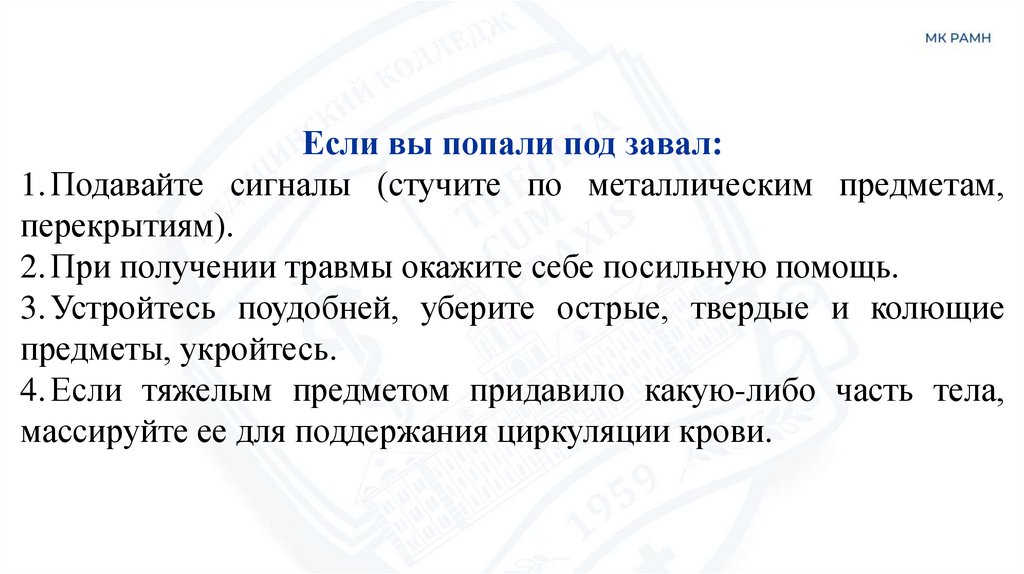 МК РАМН

Если вы попали под завал:

1. Подавайте сигналы (стучите по металлическим предметам, перекрытиям).

2. При получении травмы окажите себе посильную помощь.

3. Устройтесь поудобней, уберите острые, твердые и колющие предметы, укройтесь.

4. Если тяжелым предметом придавило какую-либо часть тела, массируйте ее для поддержания циркуляции крови.